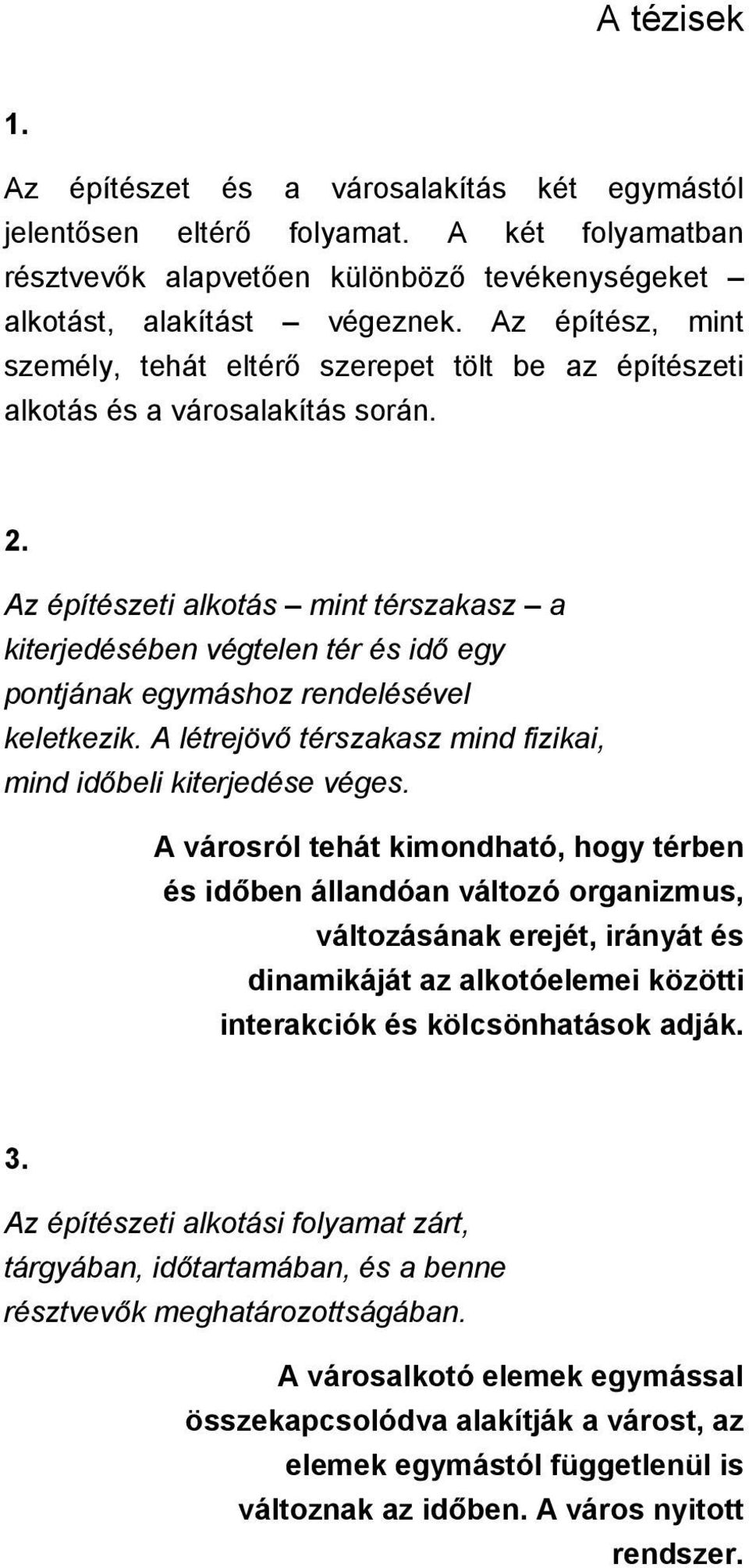 A tézisek

1.

Az építészet és a városalakítás két egymástól jelentősen eltérő folyamat. A két folyamatban résztvevők alapvetően különböző tevékenységeket – alkotást, alakítást – végeznek. Az építész, mint személy, tehát eltérő szerepet tölt be az építészeti alkotás és a városalakítás során.

2.

Az építészeti alkotás – mint térszakasz – a kiterjedésében végtelen tér és idő egy pontjának egymáshoz rendelésével keletkezik. A létrejövő térszakasz mind fizikai, mind időbeli kiterjedése véges.

A városról tehát kimondható, hogy térben és időben állandóan változó organizmus, változásának erejét, irányát és dinamikáját az alkotóelemei közötti interakciók és kölcsönhatások adják.

3.

Az építészeti alkotási folyamat zárt, tárgyában, időtartamában, és a benne résztvevők meghatározottságában.

A városalkotó elemek egymással összekapcsolódva alakítják a várost, az elemek egymástól függetlenül is változnak az időben. A város nyitott rendszer.